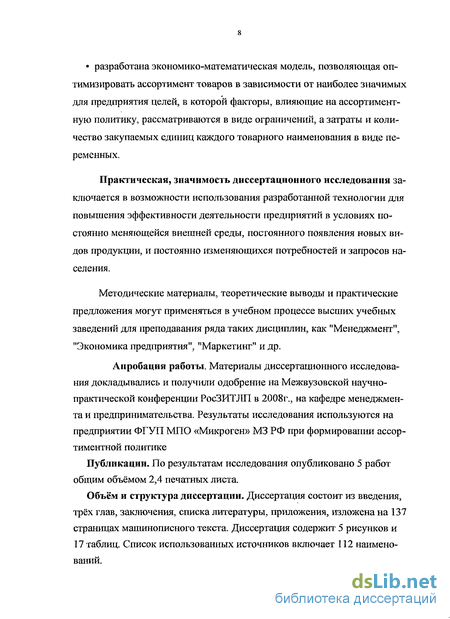 8

• разработана экономико-математическая модель, позволяющая оптимизировать ассортимент товаров в зависимости от наиболее значимых для предприятия целей, в которой факторы, влияющие на ассортиментную политику, рассматриваются в виде ограничений, а затраты и количество закупаемых единиц каждого товарного наименования в виде переменных.

Практическая, значимость диссертационного исследования заключается в возможности использования разработанной технологии для повышения эффективности деятельности предприятий в условиях постоянно меняющейся внешней среды, постоянного появления новых видов продукции, и постоянно изменяющихся потребностей и запросов населения.

Методические материалы, теоретические выводы и практические предложения могут применяться в учебном процессе высших учебных заведений для преподавания ряда таких дисциплин, как "Менеджмент", "Экономика предприятия", "Маркетинг" и др.

Апробация работы. Материалы диссертационного исследования докладывались и получили одобрение на Межвузовской научно-практической конференции РосЗИТЛП в 2008г., на кафедре менеджмента и предпринимательства. Результаты исследования используются на предприятии ФГУП МПО «Микроген» МЗ РФ при формировании ассортиментной политике

Публикации. По результатам исследования опубликовано 5 работ общим объёмом 2,4 печатных листа.

Объём и структура диссертации. Диссертация состоит из введения, трёх глав, заключения, списка литературы, приложения, изложена на 137 страницах машинописного текста. Диссертация содержит 5 рисунков и 17 таблиц. Список использованных источников включает 112 наименований.

dsLib.net
библиотека диссертаций